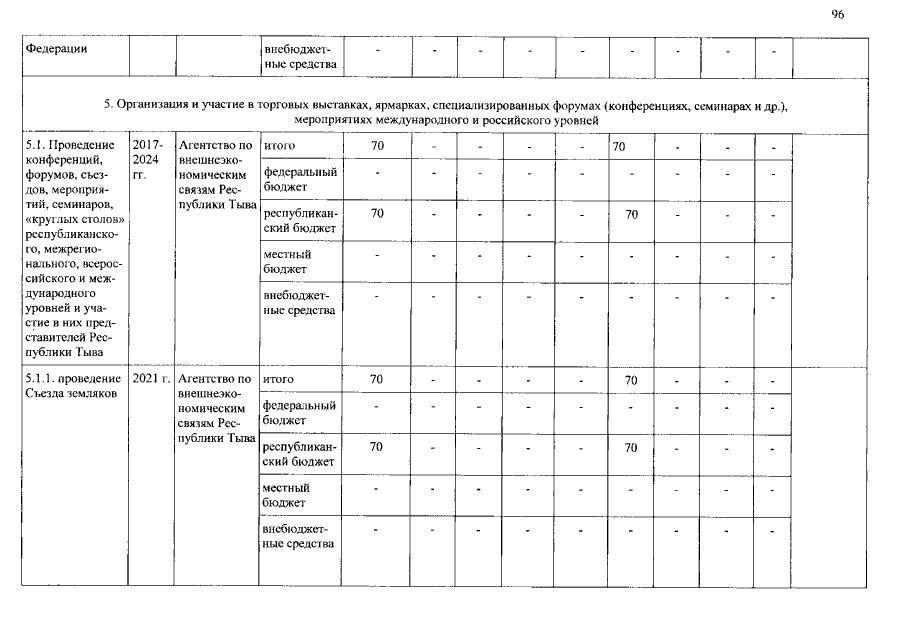 96

| Федерации | | | внебюджетные средства | - | - | - | - | - | - | - | - | - | |
|---|---|---|---|---|---|---|---|---|---|---|---|---|---|
| 5. Организация и участие в торговых выставках, ярмарках, специализированных форумах (конференциях, семинарах и др.), мероприятиях международного и российского уровней | | | | | | | | | | | | | |
| 5.1. Проведение конференций, форумов, съездов, мероприятий, семинаров, «круглых столов» республиканского, межрегионального, всероссийского и международного уровней и участие в них представителей Республики Тыва | 2017-2024 гг. | Агентство по внешнеэкономическим связям Республики Тыва | итого | 70 | - | - | - | - | 70 | - | - | - | |
| | | | федеральный бюджет | - | - | - | - | - | - | - | - | - | |
| | | | республиканский бюджет | 70 | - | - | - | - | 70 | - | - | - | |
| | | | местный бюджет | - | - | - | - | - | - | - | - | - | |
| | | | внебюджетные средства | - | - | - | - | - | - | - | - | - | |
| 5.1.1. проведение Съезда земляков | 2021 г. | Агентство по внешнеэкономическим связям Республики Тыва | итого | 70 | - | - | - | - | 70 | - | - | - | |
| | | | федеральный бюджет | - | - | - | - | - | - | - | - | - | |
| | | | республиканский бюджет | 70 | - | - | - | - | 70 | - | - | - | |
| | | | местный бюджет | - | - | - | - | - | - | - | - | - | |
| | | | внебюджетные средства | - | - | - | - | - | - | - | - | - | |